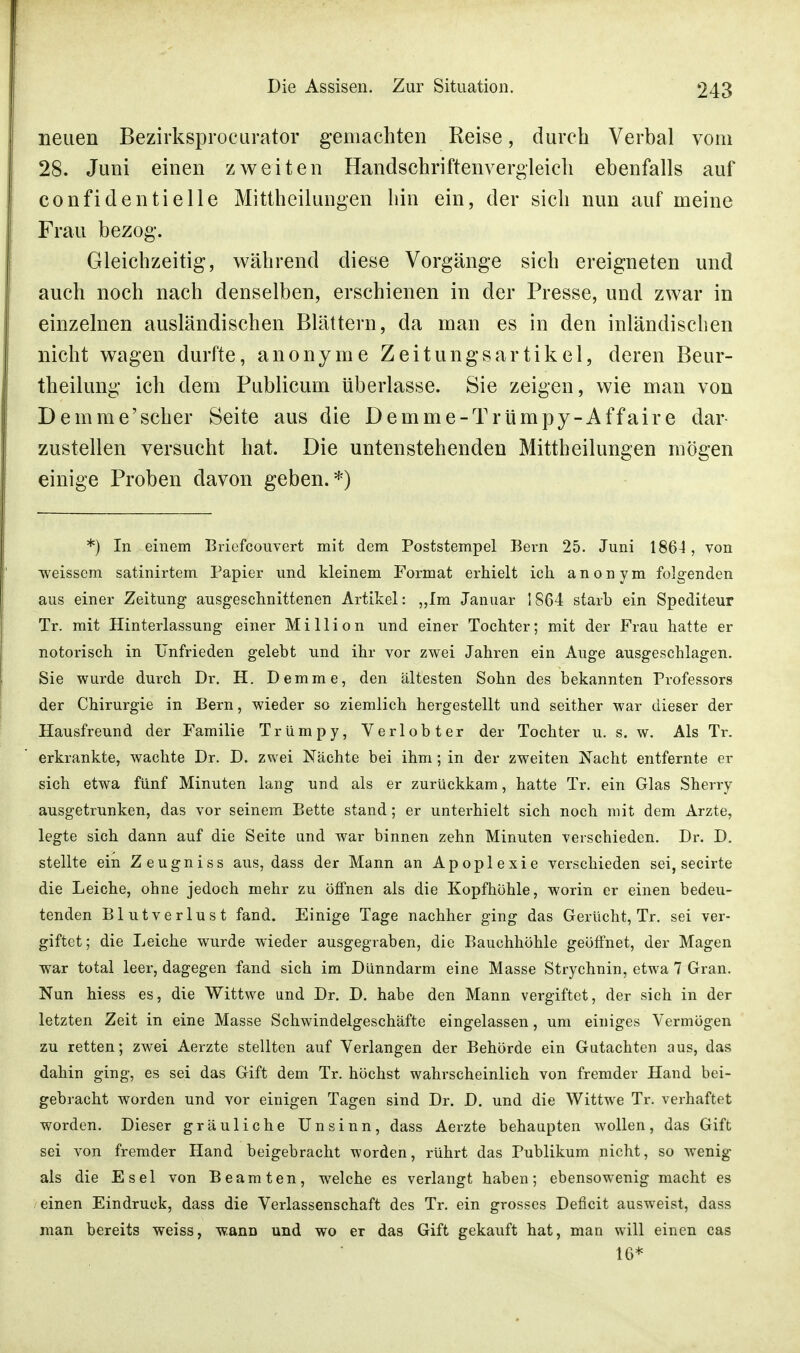 Die Assisen. Zur Situation. 243

neuen Bezirksprocurator gemachten Reise, durch Verbal vom 28. Juni einen zweiten Handschriftenvergleich ebenfalls auf confidentielle Mittheilungen hin ein, der sich nun auf meine Frau bezog.

Gleichzeitig, während diese Vorgänge sich ereigneten und auch noch nach denselben, erschienen in der Presse, und zwar in einzelnen ausländischen Blättern, da man es in den inländischen nicht wagen durfte, anonyme Zeitungsartikel, deren Beurtheilung ich dem Publicum überlasse. Sie zeigen, wie man von Demme'scher Seite aus die Demme-Trümpy-Affaire darzustellen versucht hat. Die untenstehenden Mittheilungen mögen einige Proben davon geben.*)

*) In einem Briefcouvert mit dem Poststempel Bern 25. Juni 1864, von weissem satinirtem Papier und kleinem Format erhielt ich anonym folgenden aus einer Zeitung ausgeschnittenen Artikel: „Im Januar 1864 starb ein Spediteur Tr. mit Hinterlassung einer Million und einer Tochter; mit der Frau hatte er notorisch in Unfrieden gelebt und ihr vor zwei Jahren ein Auge ausgeschlagen. Sie wurde durch Dr. H. Demme, den ältesten Sohn des bekannten Professors der Chirurgie in Bern, wieder so ziemlich hergestellt und seither war dieser der Hausfreund der Familie Trümpy, Verlobter der Tochter u. s. w. Als Tr. erkrankte, wachte Dr. D. zwei Nächte bei ihm; in der zweiten Nacht entfernte er sich etwa fünf Minuten lang und als er zurückkam, hatte Tr. ein Glas Sherry ausgetrunken, das vor seinem Bette stand; er unterhielt sich noch mit dem Arzte, legte sich dann auf die Seite und war binnen zehn Minuten verschieden. Dr. D. stellte ein Zeugniss aus, dass der Mann an Apoplexie verschieden sei, secirte die Leiche, ohne jedoch mehr zu öffnen als die Kopfhöhle, worin er einen bedeutenden Blutverlust fand. Einige Tage nachher ging das Gerücht, Tr. sei vergiftet; die Leiche wurde wieder ausgegraben, die Bauchhöhle geöffnet, der Magen war total leer, dagegen fand sich im Dünndarm eine Masse Strychnin, etwa 7 Gran. Nun hiess es, die Wittwe und Dr. D. habe den Mann vergiftet, der sich in der letzten Zeit in eine Masse Schwindelgeschäfte eingelassen, um einiges Vermögen zu retten; zwei Aerzte stellten auf Verlangen der Behörde ein Gutachten aus, das dahin ging, es sei das Gift dem Tr. höchst wahrscheinlich von fremder Hand beigebracht worden und vor einigen Tagen sind Dr. D. und die Wittwe Tr. verhaftet worden. Dieser gräuliche Unsinn, dass Aerzte behaupten wollen, das Gift sei von fremder Hand beigebracht worden, rührt das Publikum nicht, so wenig als die Esel von Beamten, welche es verlangt haben; ebensowenig macht es einen Eindruck, dass die Verlassenschaft des Tr. ein grosses Deficit ausweist, dass man bereits weiss, wann und wo er das Gift gekauft hat, man will einen cas

16*